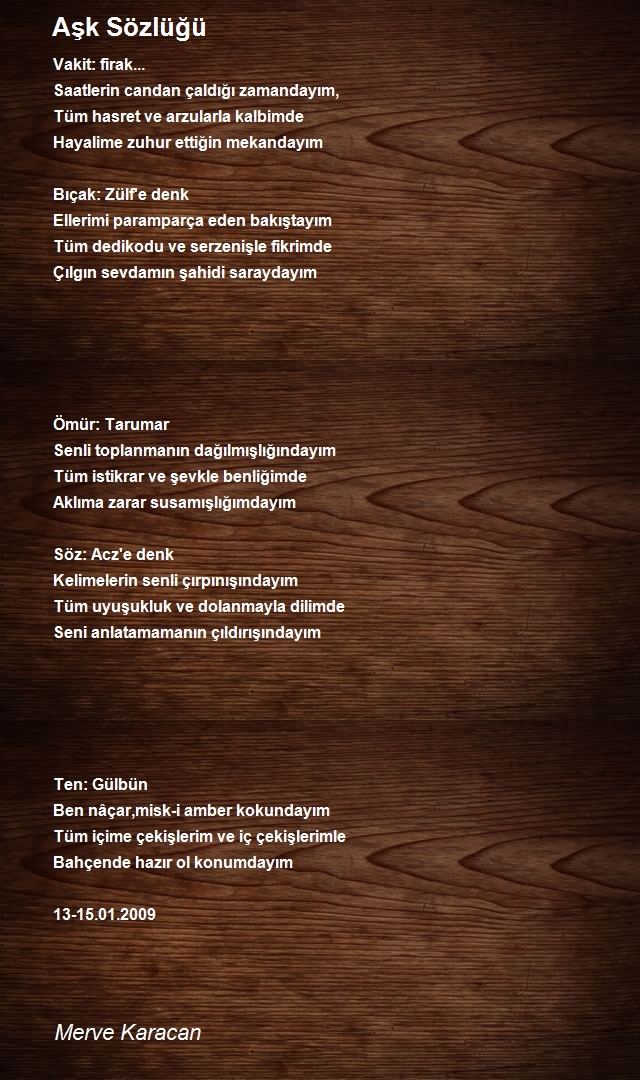 Aşk Sözlüğü

Vakit: firak...
Saatlerin candan çaldığı zamandayım,
Tüm hasret ve arzularla kalbimde
Hayalime zuhur ettiğin mekandayım

Bıçak: Zülf'e denk
Ellerimi paramparça eden bakıştayım
Tüm dedikodu ve serzenişle fikrimde
Çılgın sevdamın şahidi saraydayım

Ömür: Tarumar
Senli toplanmanın dağılmışlığındayım
Tüm istikrar ve şevkle benliğimde
Aklıma zarar susamışlığımdayım

Söz: Acz'e denk
Kelimelerin senli çırpınışındayım
Tüm uyuşukluk ve dolanmayla dilimde
Seni anlatamamanın çıldırışındayım

Ten: Gülbün
Ben nâçar,misk-i amber kokundayım
Tüm içime çekişlerim ve iç çekişlerimle
Bahçende hazır ol konumdayım

13-15.01.2009

Merve Karacan